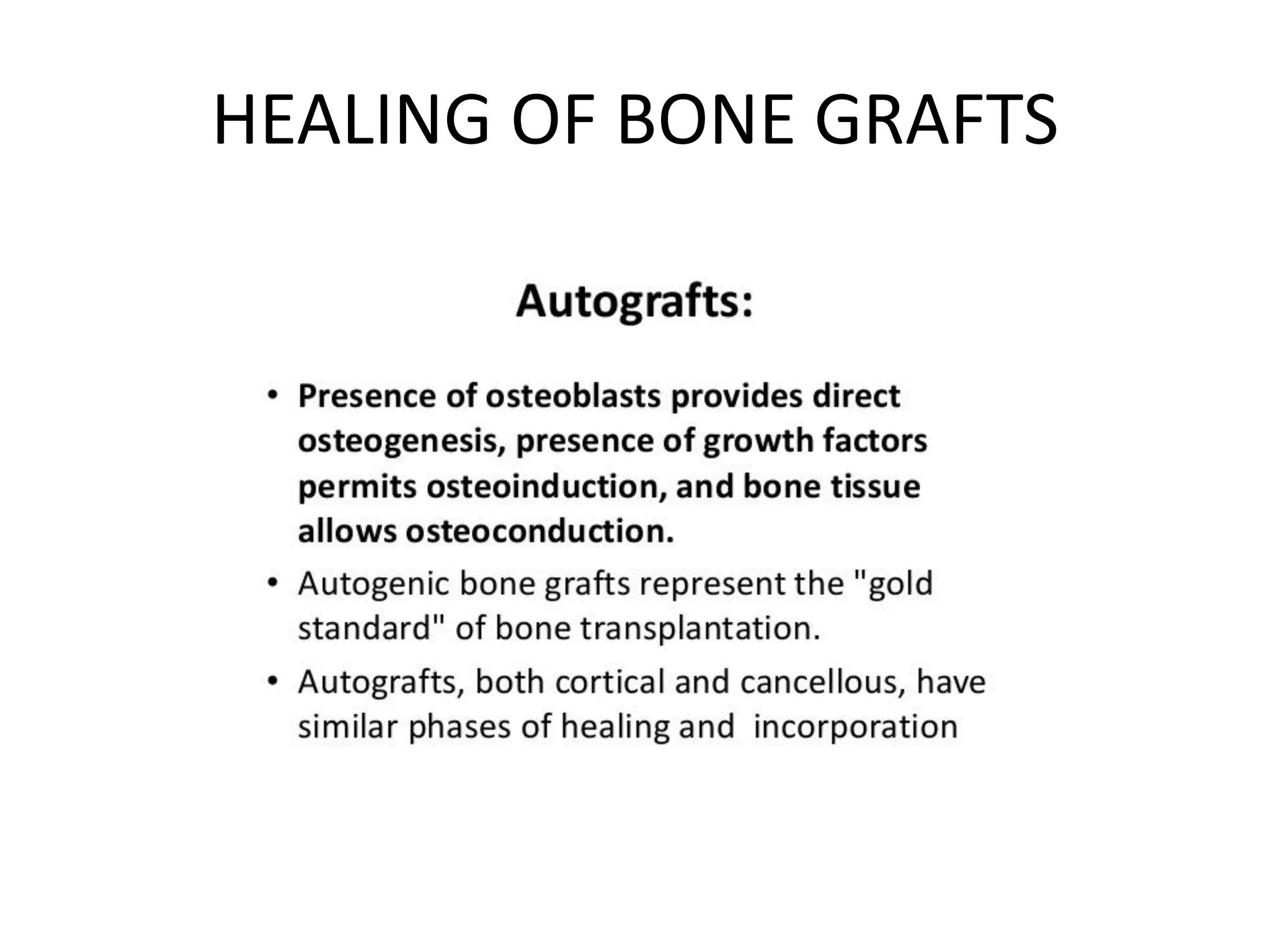 HEALING OF BONE GRAFTS

Autografts:

• Presence of osteoblasts provides direct osteogenesis, presence of growth factors permits osteoinduction, and bone tissue allows osteoconduction.
• Autogenic bone grafts represent the "gold standard" of bone transplantation.
• Autografts, both cortical and cancellous, have similar phases of healing and incorporation